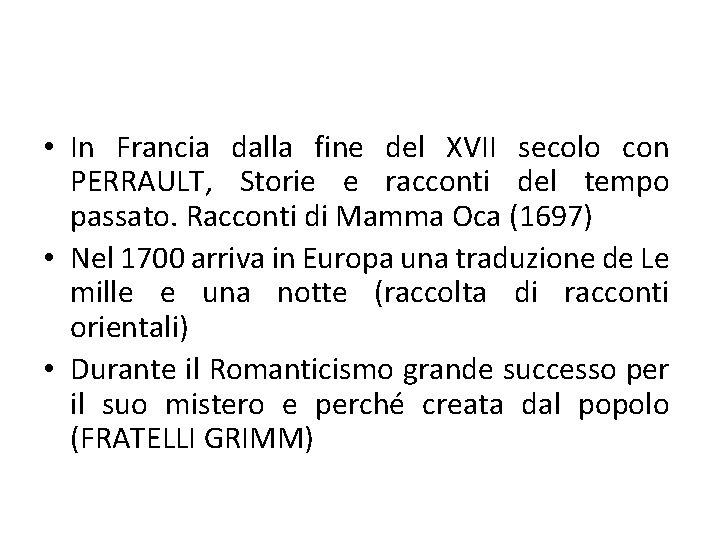 • In Francia dalla fine del XVII secolo con PERRAULT, Storie e racconti del tempo passato. Racconti di Mamma Oca (1697)
• Nel 1700 arriva in Europa una traduzione de Le mille e una notte (raccolta di racconti orientali)
• Durante il Romanticismo grande successo per il suo mistero e perché creata dal popolo (FRATELLI GRIMM)